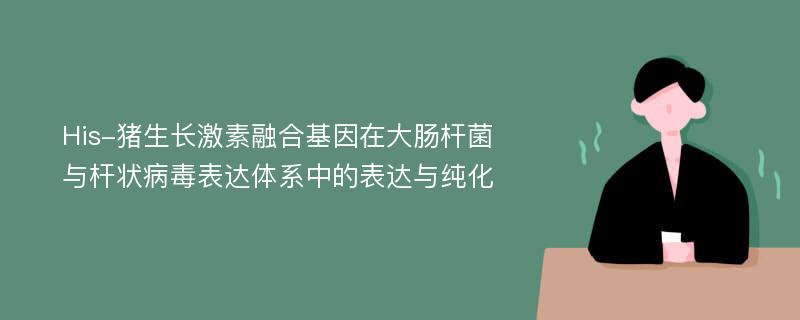 His-猪生长激素融合基因在大肠杆菌与杆状病毒表达体系中的表达与纯化